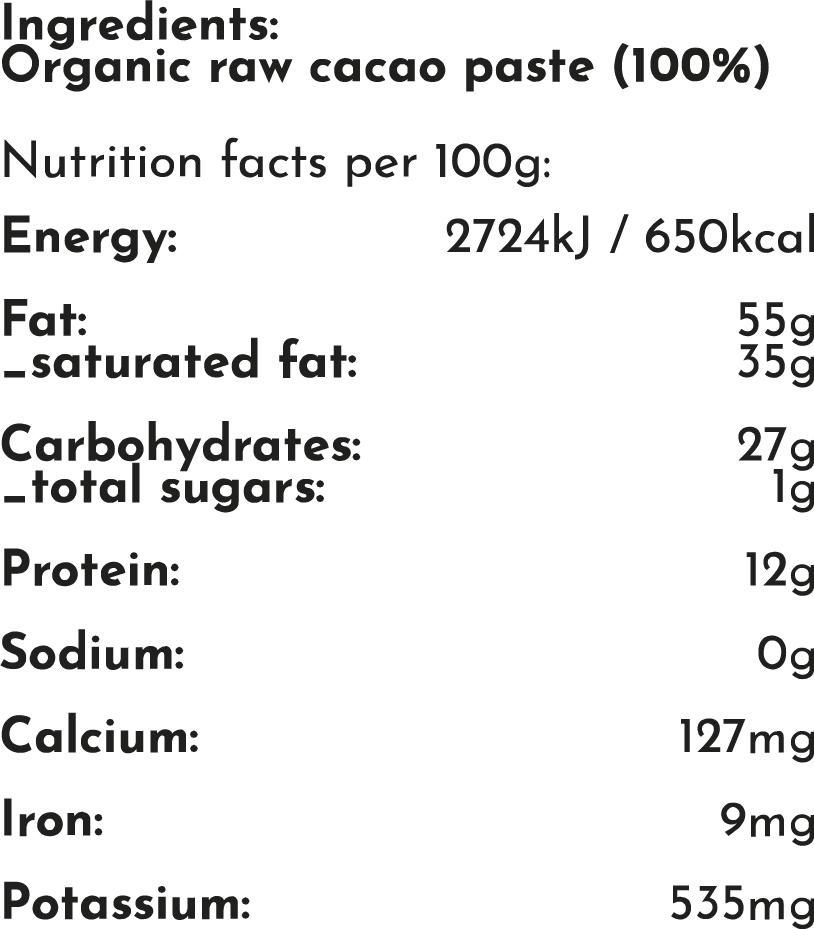 Ingredients:
Organic raw cacao paste (100%)

Nutrition facts per 100g:

| | |
|---|---|
| Energy: | 2724kJ / 650kcal |
| Fat: | 55g |
| _saturated fat: | 35g |
| Carbohydrates: | 27g |
| _total sugars: | 1g |
| Protein: | 12g |
| Sodium: | 0g |
| Calcium: | 127mg |
| Iron: | 9mg |
| Potassium: | 535mg |